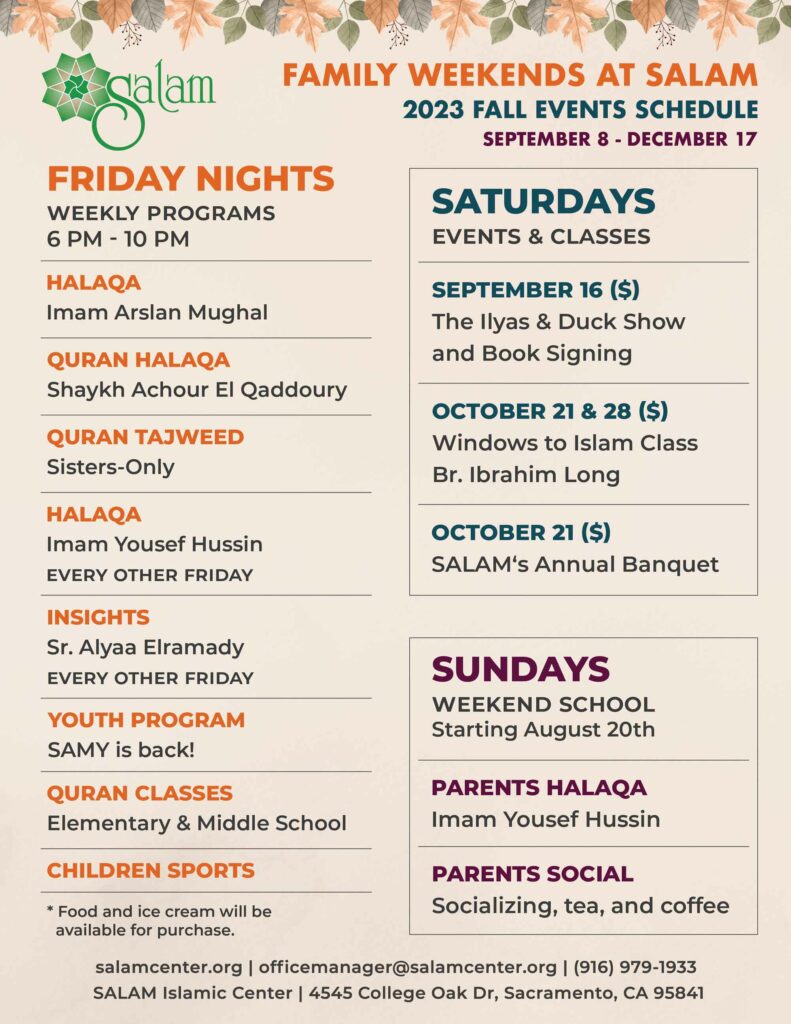 Salam

FAMILY WEEKENDS AT SALAM
2023 FALL EVENTS SCHEDULE
SEPTEMBER 8 - DECEMBER 17

FRIDAY NIGHTS
WEEKLY PROGRAMS
6 PM - 10 PM

HALAQA
Imam Arslan Mughal

QURAN HALAQA
Shaykh Achour El Qaddoury

QURAN TAJWEED
Sisters-Only

HALAQA
Imam Yousef Hussin
EVERY OTHER FRIDAY

INSIGHTS
Sr. Alyaa Elramady
EVERY OTHER FRIDAY

YOUTH PROGRAM
SAMY is back!

QURAN CLASSES
Elementary & Middle School

CHILDREN SPORTS

* Food and ice cream will be available for purchase.

SATURDAYS
EVENTS & CLASSES

SEPTEMBER 16 ($)
The Ilyas & Duck Show and Book Signing

OCTOBER 21 & 28 ($)
Windows to Islam Class
Br. Ibrahim Long

OCTOBER 21 ($)
SALAM's Annual Banquet

SUNDAYS
WEEKEND SCHOOL
Starting August 20th

PARENTS HALAQA
Imam Yousef Hussin

PARENTS SOCIAL
Socializing, tea, and coffee

salamcenter.org | officemanager@salamcenter.org | (916) 979-1933
SALAM Islamic Center | 4545 College Oak Dr, Sacramento, CA 95841